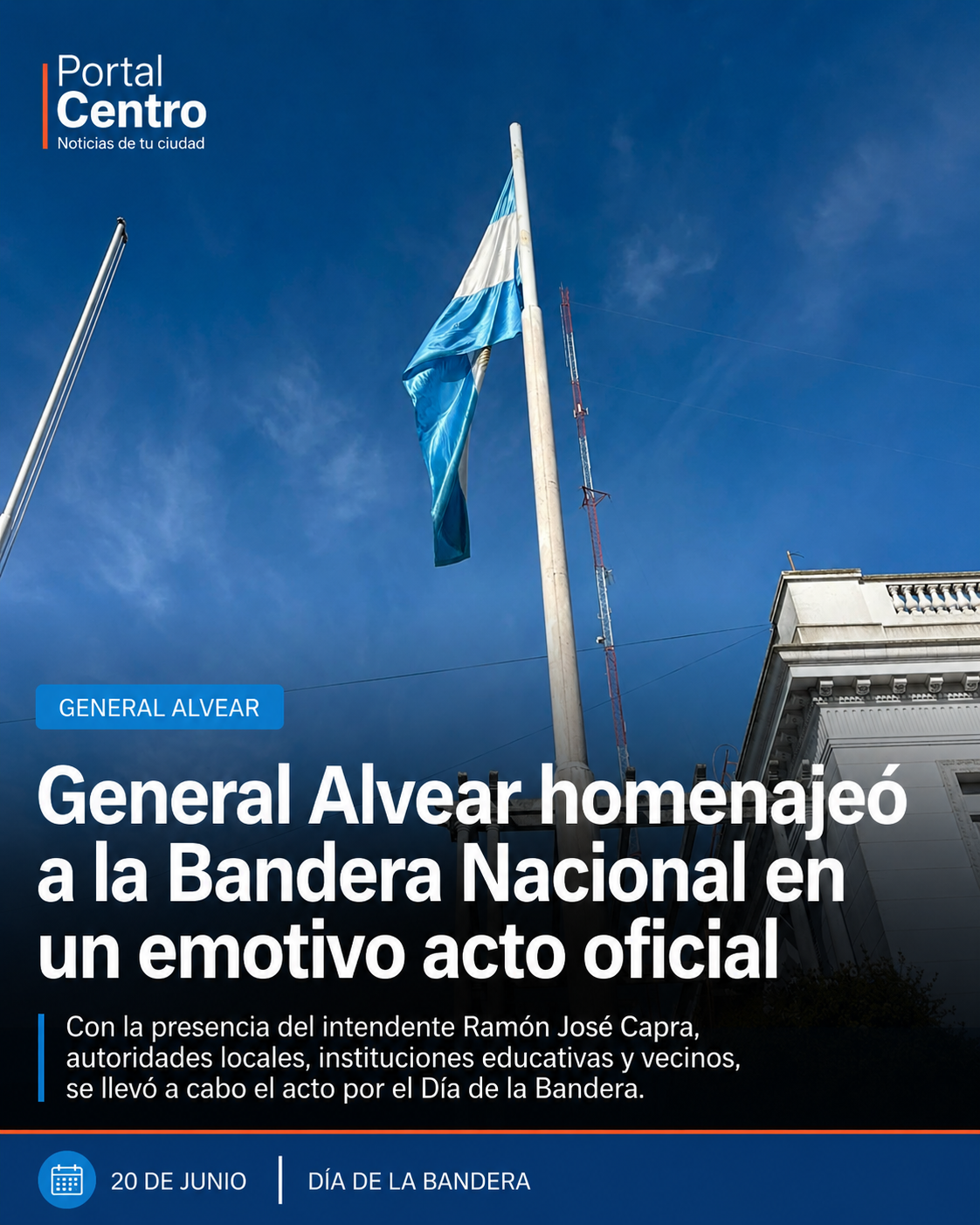 Portal
Centro
Noticias de tu ciudad

GENERAL ALVEAR

General Alvear homenajeó a la Bandera Nacional en un emotivo acto oficial

Con la presencia del intendente Ramón José Capra, autoridades locales, instituciones educativas y vecinos, se llevó a cabo el acto por el Día de la Bandera.

20 DE JUNIO

DÍA DE LA BANDERA